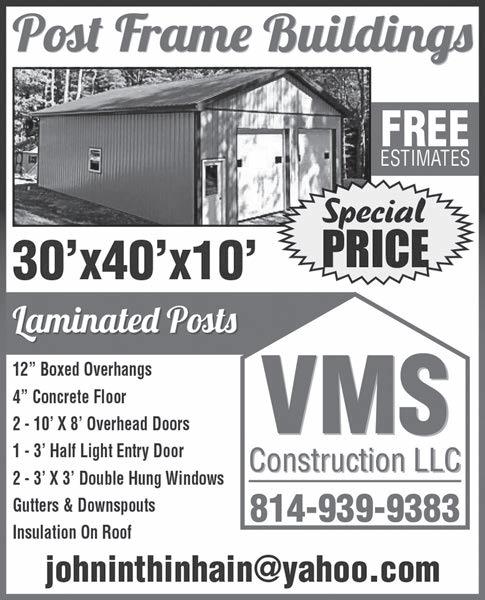 Post Frame Buildings

FREE
ESTIMATES

Special
PRICE

30'x40'x10'

Laminated Posts

12" Boxed Overhangs
4" Concrete Floor
2 - 10' X 8' Overhead Doors
1 - 3' Half Light Entry Door
2 - 3' X 3' Double Hung Windows
Gutters & Downspouts
Insulation On Roof

VMS
Construction LLC
814-939-9383

johninthinhain@yahoo.com